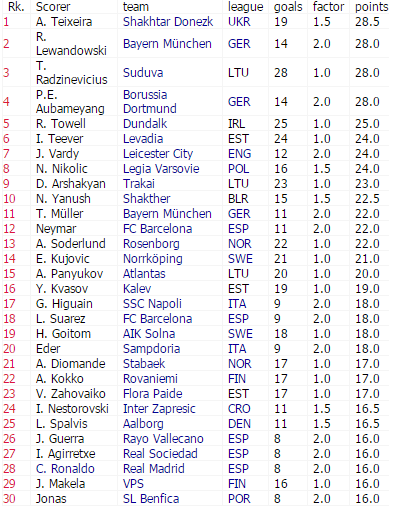 | Rk. | Scorer | team | league | goals | factor | points |
|---|---|---|---|---|---|---|
| 1 | A. Teixeira | Shakhtar Donezk | UKR | 19 | 1.5 | 28.5 |
| 2 | R. Lewandowski | Bayern München | GER | 14 | 2.0 | 28.0 |
| 3 | T. Radzinevicius | Suduva | LTU | 28 | 1.0 | 28.0 |
| 4 | P.E. Aubameyang | Borussia Dortmund | GER | 14 | 2.0 | 28.0 |
| 5 | R. Towell | Dundalk | IRL | 25 | 1.0 | 25.0 |
| 6 | I. Teever | Levadia | EST | 24 | 1.0 | 24.0 |
| 7 | J. Vardy | Leicester City | ENG | 12 | 2.0 | 24.0 |
| 8 | N. Nikolic | Legia Varsovie | POL | 16 | 1.5 | 24.0 |
| 9 | D. Arshakyan | Trakai | LTU | 23 | 1.0 | 23.0 |
| 10 | N. Yanush | Shakther | BLR | 15 | 1.5 | 22.5 |
| 11 | T. Müller | Bayern München | GER | 11 | 2.0 | 22.0 |
| 12 | Neymar | FC Barcelona | ESP | 11 | 2.0 | 22.0 |
| 13 | A. Soderlund | Rosenborg | NOR | 22 | 1.0 | 22.0 |
| 14 | E. Kujovic | Norrköping | SWE | 21 | 1.0 | 21.0 |
| 15 | A. Panyukov | Atlantas | LTU | 20 | 1.0 | 20.0 |
| 16 | Y. Kvasov | Kalev | EST | 19 | 1.0 | 19.0 |
| 17 | G. Higuain | SSC Napoli | ITA | 9 | 2.0 | 18.0 |
| 18 | L. Suarez | FC Barcelona | ESP | 9 | 2.0 | 18.0 |
| 19 | H. Goitom | AIK Solna | SWE | 18 | 1.0 | 18.0 |
| 20 | Eder | Sampdoria | ITA | 9 | 2.0 | 18.0 |
| 21 | A. Diomande | Stabaek | NOR | 17 | 1.0 | 17.0 |
| 22 | A. Kokko | Rovaniemi | FIN | 17 | 1.0 | 17.0 |
| 23 | V. Zahovaiko | Flora Paide | EST | 17 | 1.0 | 17.0 |
| 24 | I. Nestorovski | Inter Zapresic | CRO | 11 | 1.5 | 16.5 |
| 25 | L. Spalvis | Aalborg | DEN | 11 | 1.5 | 16.5 |
| 26 | J. Guerra | Rayo Vallecano | ESP | 8 | 2.0 | 16.0 |
| 27 | I. Agirretxe | Real Sociedad | ESP | 8 | 2.0 | 16.0 |
| 28 | C. Ronaldo | Real Madrid | ESP | 8 | 2.0 | 16.0 |
| 29 | J. Makela | VPS | FIN | 16 | 1.0 | 16.0 |
| 30 | Jonas | SL Benfica | POR | 8 | 2.0 | 16.0 |